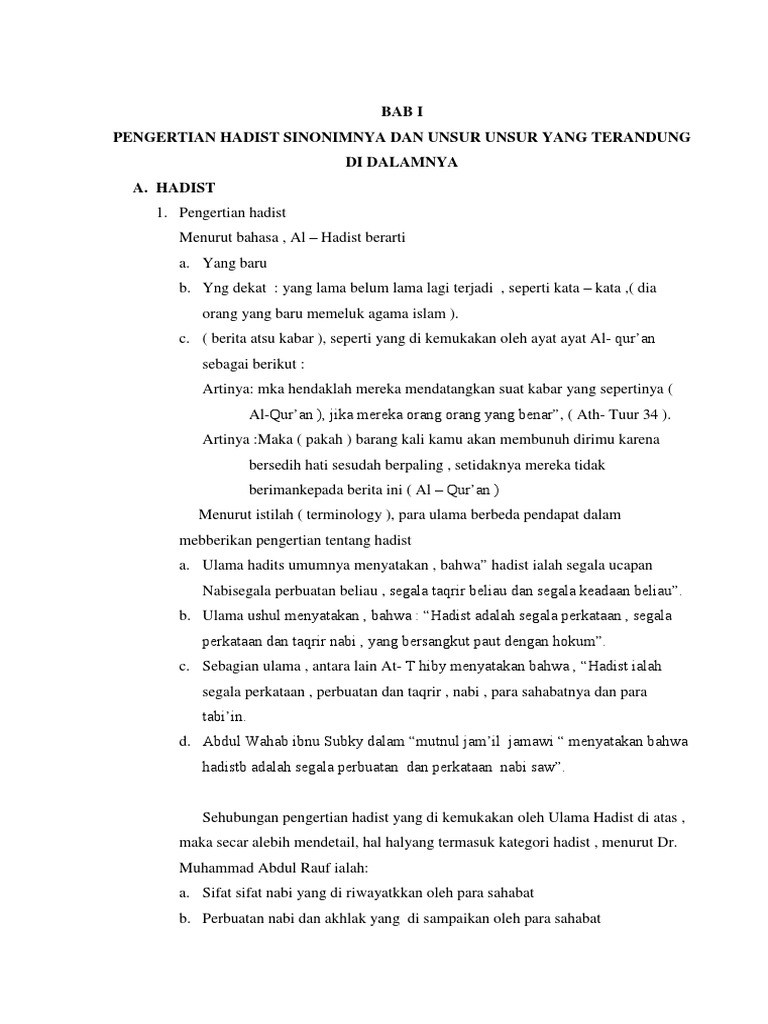 BAB I

PENGERTIAN HADIST SINONIMNYA DAN UNSUR UNSUR YANG TERANDUNG DI DALAMNYA

A. HADIST

1. Pengertian hadist

Menurut bahasa , Al – Hadist berarti

a. Yang baru

b. Yng dekat : yang lama belum lama lagi terjadi , seperti kata – kata ,( dia orang yang baru memeluk agama islam ).

c. ( berita atsu kabar ), seperti yang di kemukakan oleh ayat ayat Al- qur'an sebagai berikut :

Artinya: mka hendaklah mereka mendatangkan suat kabar yang sepertinya ( Al-Qur'an ), jika mereka orang orang yang benar", ( Ath- Tuur 34 ).

Artinya :Maka ( pakah ) barang kali kamu akan membunuh dirimu karena bersedih hati sesudah berpaling , setidaknya mereka tidak berimankepada berita ini ( Al – Qur'an )

Menurut istilah ( terminology ), para ulama berbeda pendapat dalam mebberikan pengertian tentang hadist

a. Ulama hadits umumnya menyatakan , bahwa" hadist ialah segala ucapan Nabisegala perbuatan beliau , segala taqrir beliau dan segala keadaan beliau".

b. Ulama ushul menyatakan , bahwa : "Hadist adalah segala perkataan , segala perkataan dan taqrir nabi , yang bersangkut paut dengan hokum".

c. Sebagian ulama , antara lain At- T hiby menyatakan bahwa , "Hadist ialah segala perkataan , perbuatan dan taqrir , nabi , para sahabatnya dan para tabi'in.

d. Abdul Wahab ibnu Subky dalam "mutnul jam'il jamawi " menyatakan bahwa hadistb adalah segala perbuatan dan perkataan nabi saw".

Sehubungan pengertian hadist yang di kemukakan oleh Ulama Hadist di atas , maka secar alebih mendetail, hal halyang termasuk kategori hadist , menurut Dr. Muhammad Abdul Rauf ialah:

a. Sifat sifat nabi yang di riwayatkkan oleh para sahabat

b. Perbuatan nabi dan akhlak yang di sampaikan oleh para sahabat